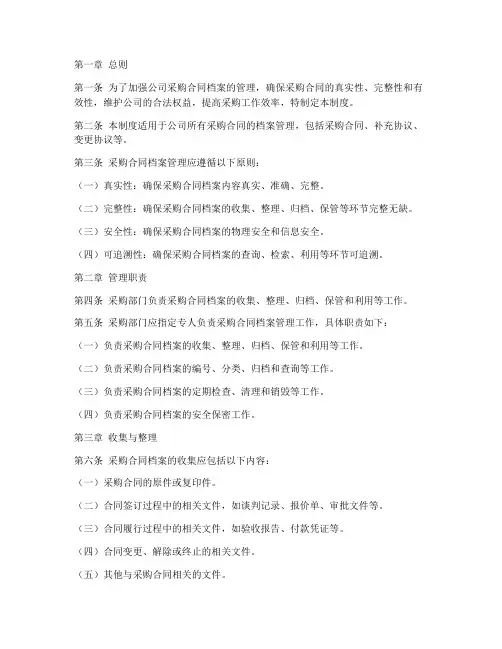 第一章 总则

第一条 为了加强公司采购合同档案的管理，确保采购合同的真实性、完整性和有效性，维护公司的合法权益，提高采购工作效率，特制定本制度。

第二条 本制度适用于公司所有采购合同的档案管理，包括采购合同、补充协议、变更协议等。

第三条 采购合同档案管理应遵循以下原则：

（一）真实性：确保采购合同档案内容真实、准确、完整。

（二）完整性：确保采购合同档案的收集、整理、归档、保管等环节完整无缺。

（三）安全性：确保采购合同档案的物理安全和信息安全。

（四）可追溯性：确保采购合同档案的查询、检索、利用等环节可追溯。

第二章 管理职责

第四条 采购部门负责采购合同档案的收集、整理、归档、保管和利用等工作。

第五条 采购部门应指定专人负责采购合同档案管理工作，具体职责如下：

（一）负责采购合同档案的收集、整理、归档、保管和利用等工作。

（二）负责采购合同档案的编号、分类、归档和查询等工作。

（三）负责采购合同档案的定期检查、清理和销毁等工作。

（四）负责采购合同档案的安全保密工作。

第三章 收集与整理

第六条 采购合同档案的收集应包括以下内容：

（一）采购合同的原件或复印件。

（二）合同签订过程中的相关文件，如谈判记录、报价单、审批文件等。

（三）合同履行过程中的相关文件，如验收报告、付款凭证等。

（四）合同变更、解除或终止的相关文件。

（五）其他与采购合同相关的文件。